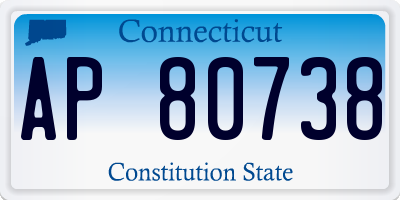 Connecticut

AP 80738

Constitution State